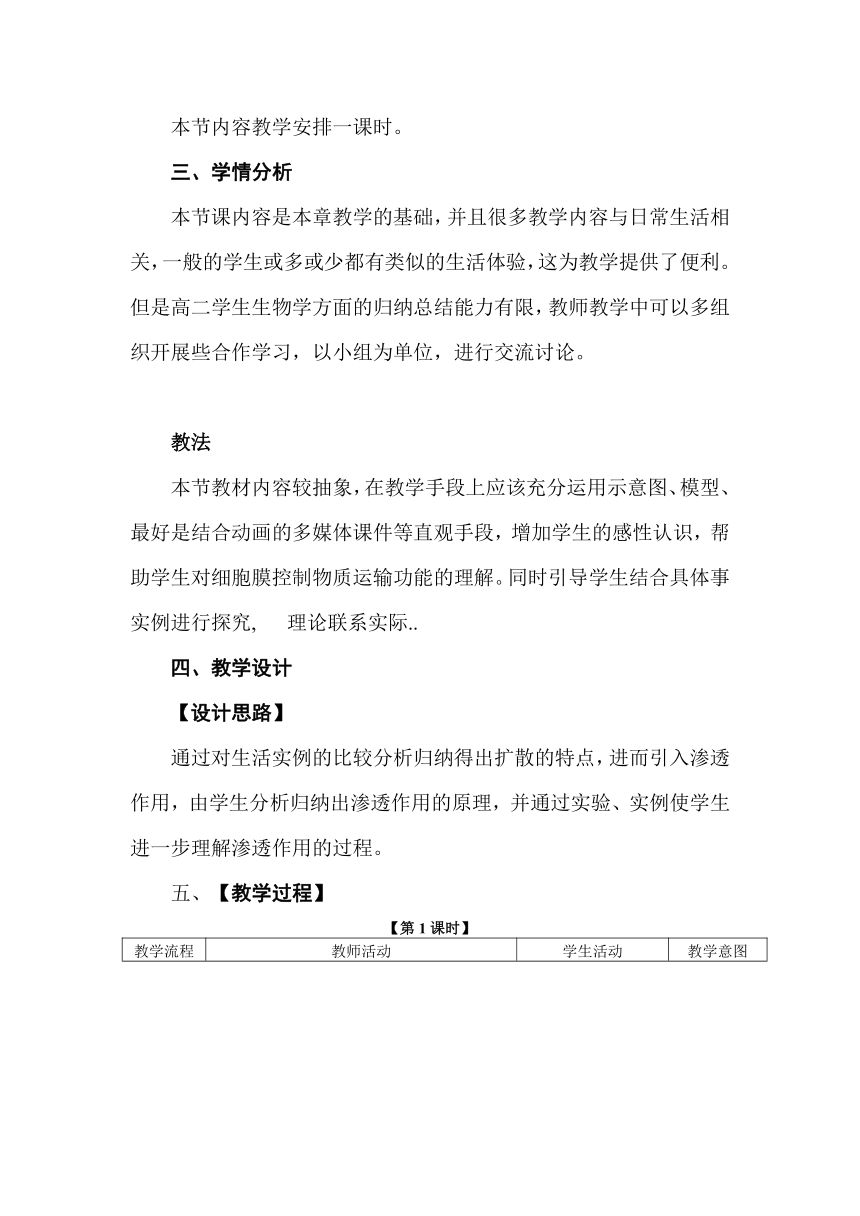 本节内容教学安排一课时。

三、学情分析

本节课内容是本章教学的基础，并且很多教学内容与日常生活相关，一般的学生或多或少都有类似的生活体验，这为教学提供了便利。但是高二学生生物学方面的归纳总结能力有限，教师教学中可以多组织开展些合作学习，以小组为单位，进行交流讨论。

教法

本节教材内容较抽象，在教学手段上应该充分运用示意图、模型、最好是结合动画的多媒体课件等直观手段，增加学生的感性认识，帮助学生对细胞膜控制物质运输功能的理解。同时引导学生结合具体事实例进行探究，  理论联系实际..

四、教学设计

【设计思路】

通过对生活实例的比较分析归纳得出扩散的特点，进而引入渗透作用，由学生分析归纳出渗透作用的原理，并通过实验、实例使学生进一步理解渗透作用的过程。

五、【教学过程】

【第 1 课时】

| 教学流程 | 教师活动 | 学生活动 | 教学意图 |
|---|---|---|---|